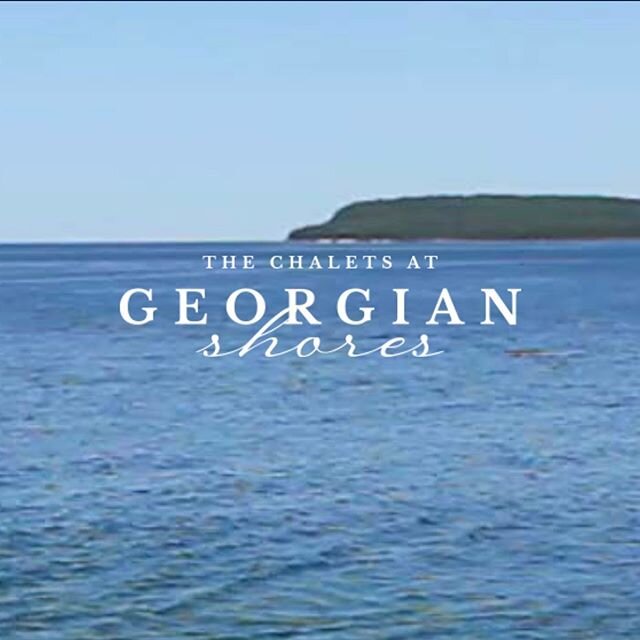 THE CHALETS AT
GEORGIAN
shores